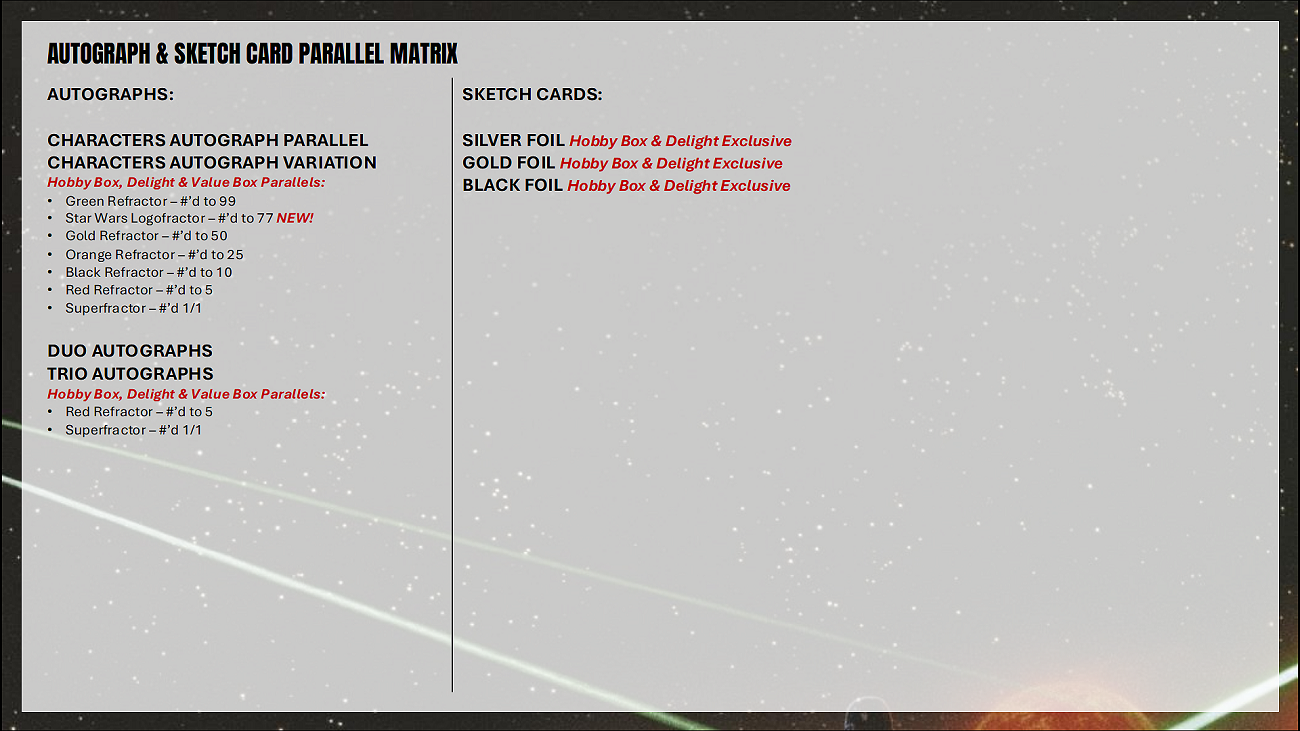 AUTOGRAPH & SKETCH CARD PARALLEL MATRIX

AUTOGRAPHS:

CHARACTERS AUTOGRAPH PARALLEL
CHARACTERS AUTOGRAPH VARIATION
Hobby Box, Delight & Value Box Parallels:
• Green Refractor – #'d to 99
• Star Wars Logofractor – #'d to 77 NEW!
• Gold Refractor – #'d to 50
• Orange Refractor – #'d to 25
• Black Refractor – #'d to 10
• Red Refractor – #'d to 5
• Superfractor – #'d 1/1

DUO AUTOGRAPHS
TRIO AUTOGRAPHS
Hobby Box, Delight & Value Box Parallels:
• Red Refractor – #'d to 5
• Superfractor – #'d 1/1

SKETCH CARDS:

SILVER FOIL Hobby Box & Delight Exclusive
GOLD FOIL Hobby Box & Delight Exclusive
BLACK FOIL Hobby Box & Delight Exclusive